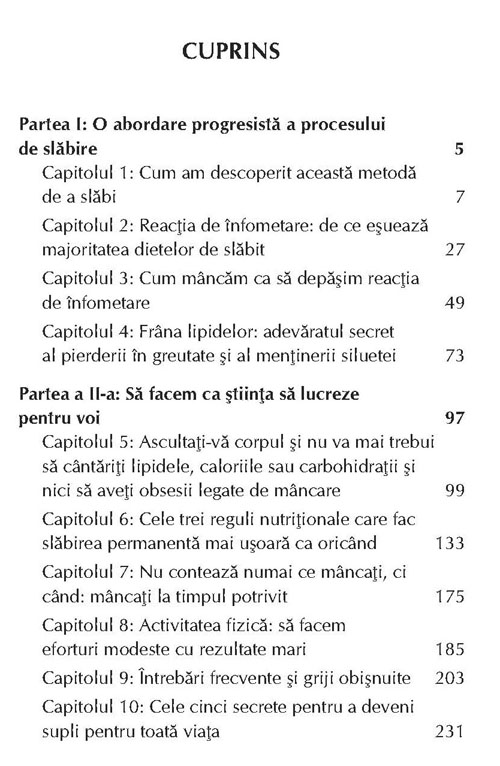 CUPRINS

Partea I: O abordare progresistă a procesului de slăbire 5

Capitolul 1: Cum am descoperit această metodă de a slăbi 7

Capitolul 2: Reacţia de înfometare: de ce eşuează majoritatea dietelor de slăbit 27

Capitolul 3: Cum mâncăm ca să depăşim reacţia de înfometare 49

Capitolul 4: Frâna lipidelor: adevăratul secret al pierderii în greutate şi al menţinerii siluetei 73

Partea a II-a: Să facem ca ştiinţa să lucreze pentru voi 97

Capitolul 5: Ascultaţi-vă corpul şi nu va mai trebui să cântăriţi lipidele, caloriile sau carbohidraţii şi nici să aveţi obsesii legate de mâncare 99

Capitolul 6: Cele trei reguli nutriţionale care fac slăbirea permanentă mai uşoară ca oricând 133

Capitolul 7: Nu contează numai ce mâncaţi, ci când: mâncaţi la timpul potrivit 175

Capitolul 8: Activitatea fizică: să facem eforturi modeste cu rezultate mari 185

Capitolul 9: Întrebări frecvente şi griji obişnuite 203

Capitolul 10: Cele cinci secrete pentru a deveni supli pentru toată viaţa 231